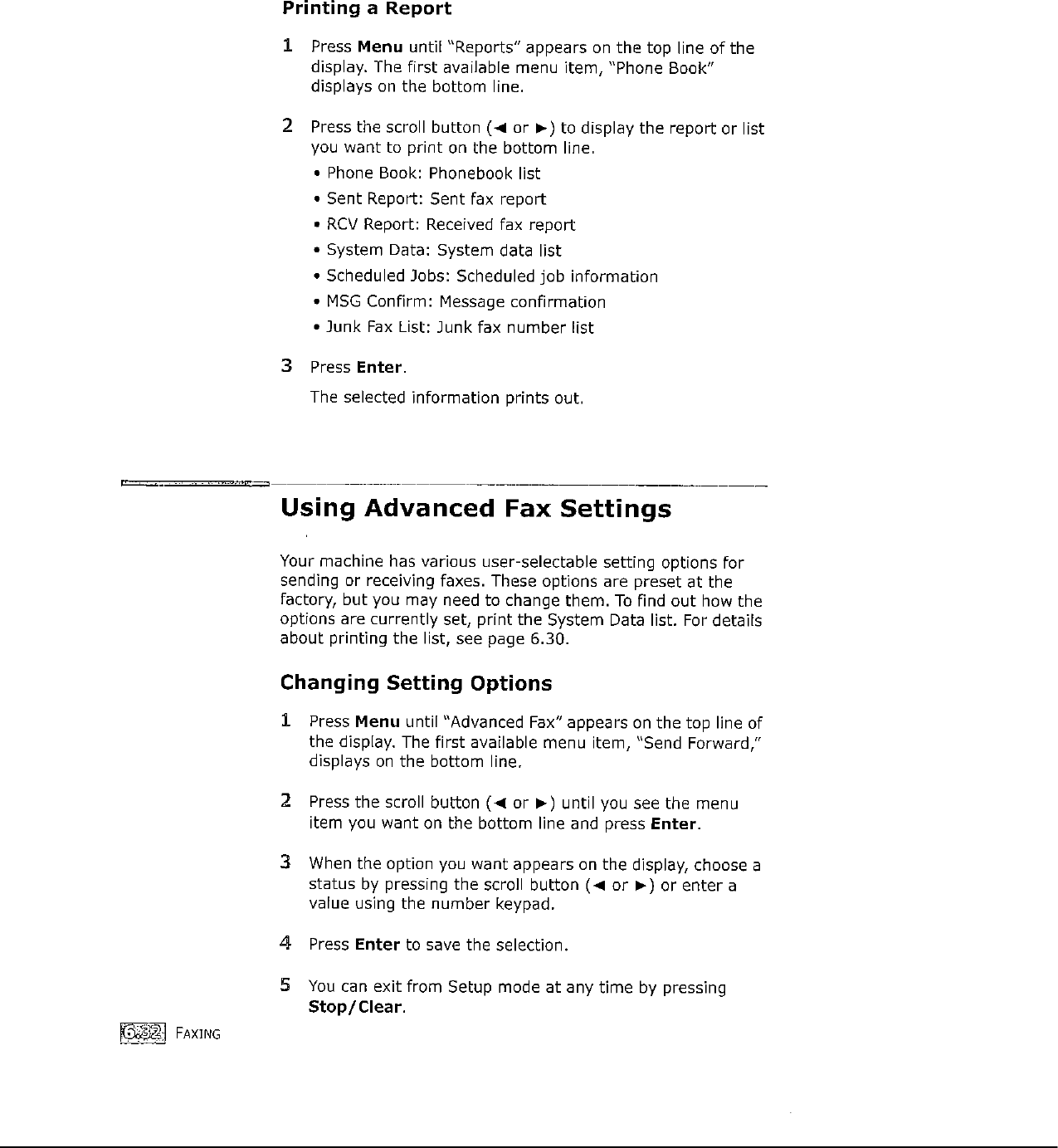 Printing a Report

1 Press Menu until "Reports" appears on the top line of the display. The first available menu item, "Phone Book" displays on the bottom line.

2 Press the scroll button (◄ or ►) to display the report or list you want to print on the bottom line.

• Phone Book: Phonebook list

• Sent Report: Sent fax report

• RCV Report: Received fax report

• System Data: System data list

• Scheduled Jobs: Scheduled job information

• MSG Confirm: Message confirmation

• Junk Fax List: Junk fax number list

3 Press Enter.

The selected information prints out.

Using Advanced Fax Settings

Your machine has various user-selectable setting options for sending or receiving faxes. These options are preset at the factory, but you may need to change them. To find out how the options are currently set, print the System Data list. For details about printing the list, see page 6.30.

Changing Setting Options

1 Press Menu until "Advanced Fax" appears on the top line of the display. The first available menu item, "Send Forward," displays on the bottom line.

2 Press the scroll button (◄ or ►) until you see the menu item you want on the bottom line and press Enter.

3 When the option you want appears on the display, choose a status by pressing the scroll button (◄ or ►) or enter a value using the number keypad.

4 Press Enter to save the selection.

5 You can exit from Setup mode at any time by pressing Stop/Clear.

6.32 FAXING